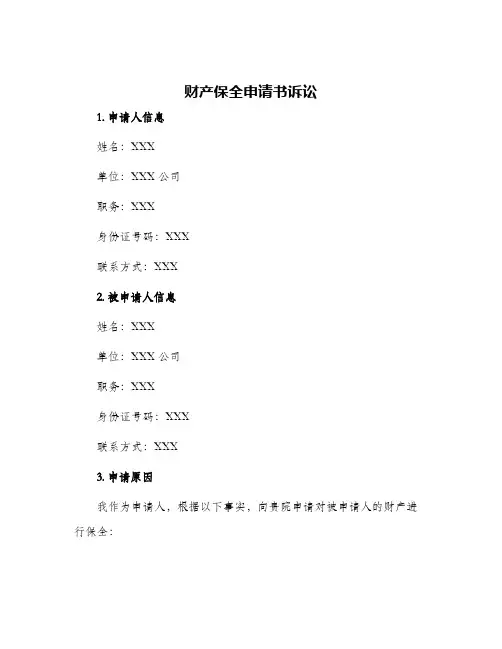 财产保全申请书诉讼

1. 申请人信息

姓名：XXX

单位：XXX 公司

职务：XXX

身份证号码：XXX

联系方式：XXX

2. 被申请人信息

姓名：XXX

单位：XXX 公司

职务：XXX

身份证号码：XXX

联系方式：XXX

3. 申请原因

我作为申请人，根据以下事实，向贵院申请对被申请人的财产进行保全：